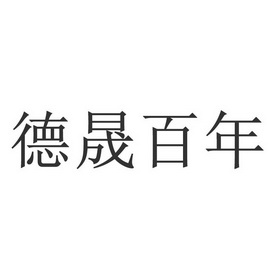 德晟百年